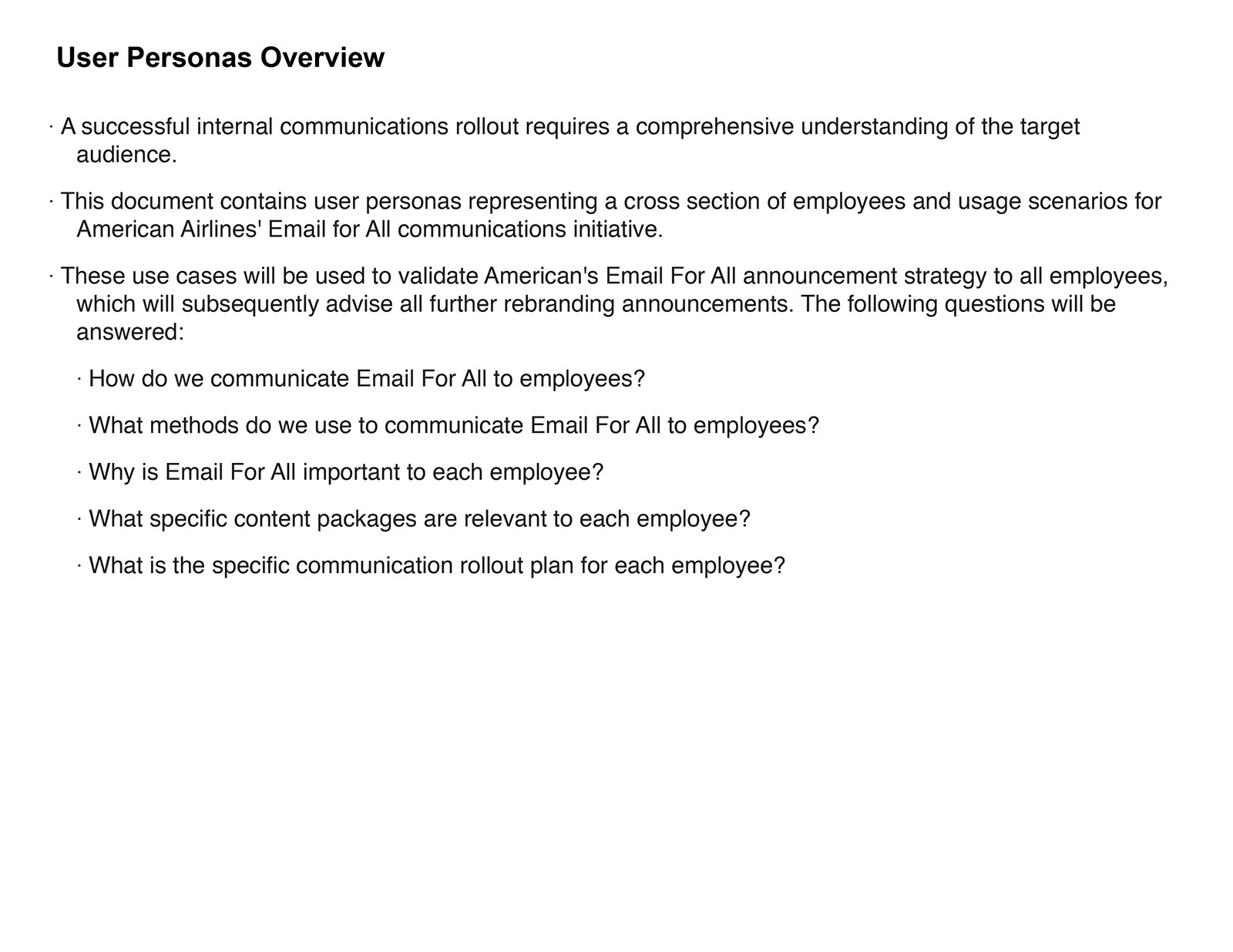 User Personas Overview

· A successful internal communications rollout requires a comprehensive understanding of the target audience.

· This document contains user personas representing a cross section of employees and usage scenarios for American Airlines' Email for All communications initiative.

· These use cases will be used to validate American's Email For All announcement strategy to all employees, which will subsequently advise all further rebranding announcements. The following questions will be answered:

· How do we communicate Email For All to employees?

· What methods do we use to communicate Email For All to employees?

· Why is Email For All important to each employee?

· What specific content packages are relevant to each employee?

· What is the specific communication rollout plan for each employee?